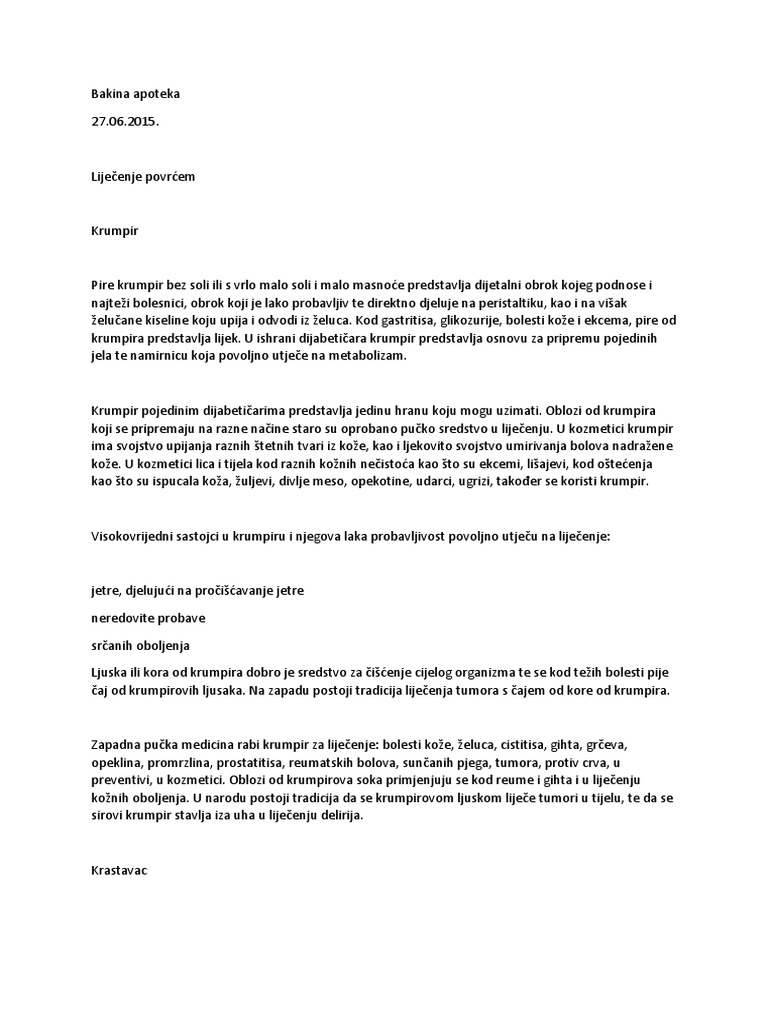 Bakina apoteka

27.06.2015.

Liječenje povrćem

Krumpir

Pire krumpir bez soli ili s vrlo malo soli i malo masnoće predstavlja dijetalni obrok kojeg podnose i najteži bolesnici, obrok koji je lako probavljiv te direktno djeluje na peristaltiku, kao i na višak želučane kiseline koju upija i odvodi iz želuca. Kod gastritisa, glikozurije, bolesti kože i ekcema, pire od krumpira predstavlja lijek. U ishrani dijabetičara krumpir predstavlja osnovu za pripremu pojedinih jela te namirnicu koja povoljno utječe na metabolizam.

Krumpir pojedinim dijabetičarima predstavlja jedinu hranu koju mogu uzimati. Oblozi od krumpira koji se pripremaju na razne načine staro su oprobano pučko sredstvo u liječenju. U kozmetici krumpir ima svojstvo upijanja raznih štetnih tvari iz kože, kao i ljekovito svojstvo umirivanja bolova nadražene kože. U kozmetici lica i tijela kod raznih kožnih nečistoća kao što su ekcemi, lišajevi, kod oštećenja kao što su ispucala koža, žuljevi, divlje meso, opekotine, udarci, ugrizi, također se koristi krumpir.

Visokovrijedni sastojci u krumpiru i njegova laka probavljivost povoljno utječu na liječenje:

jetre, djelujući na pročišćavanje jetre

neredovite probave

srčanih oboljenja

Ljuska ili kora od krumpira dobro je sredstvo za čišćenje cijelog organizma te se kod težih bolesti pije čaj od krumpirovih ljusaka. Na zapadu postoji tradicija liječenja tumora s čajem od kore od krumpira.

Zapadna pučka medicina rabi krumpir za liječenje: bolesti kože, želuca, cistitisa, gihta, grčeva, opeklina, promrzlina, prostatitisa, reumatskih bolova, sunčanih pjega, tumora, protiv crva, u preventivi, u kozmetici. Oblozi od krumpirova soka primjenjuju se kod reume i gihta i u liječenju kožnih oboljenja. U narodu postoji tradicija da se krumpirovom ljuskom liječe tumori u tijelu, te da se sirovi krumpir stavlja iza uha u liječenju delirija.

Krastavac